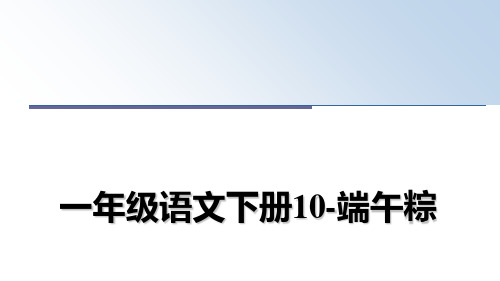 一年级语文下册10-端午粽